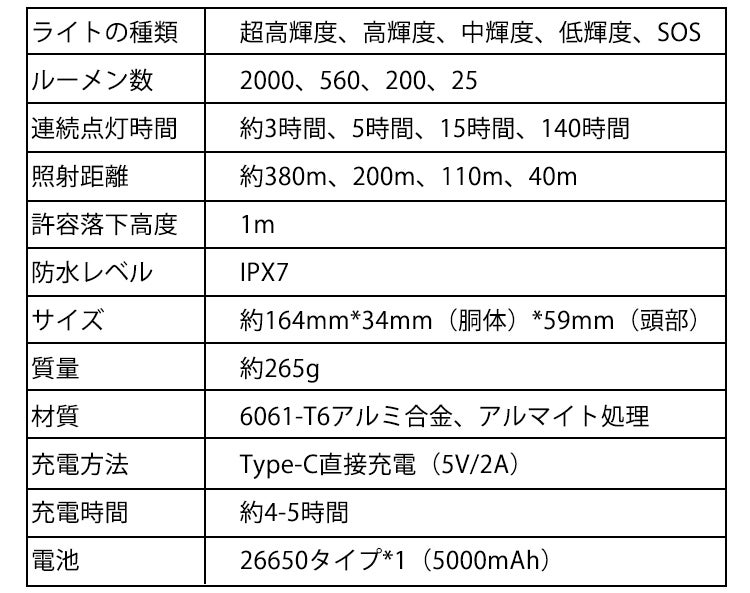 | ライトの種類 | 超高輝度、高輝度、中輝度、低輝度、SOS |
|---|---|
| ルーメン数 | 2000、560、200、25 |
| 連続点灯時間 | 約3時間、5時間、15時間、140時間 |
| 照射距離 | 約380m、200m、110m、40m |
| 許容落下高度 | 1m |
| 防水レベル | IPX7 |
| サイズ | 約164mm*34mm（胴体）*59mm（頭部） |
| 質量 | 約265g |
| 材質 | 6061-T6アルミ合金、アルマイト処理 |
| 充電方法 | Type-C直接充電（5V/2A） |
| 充電時間 | 約4-5時間 |
| 電池 | 26650タイプ*1（5000mAh） |